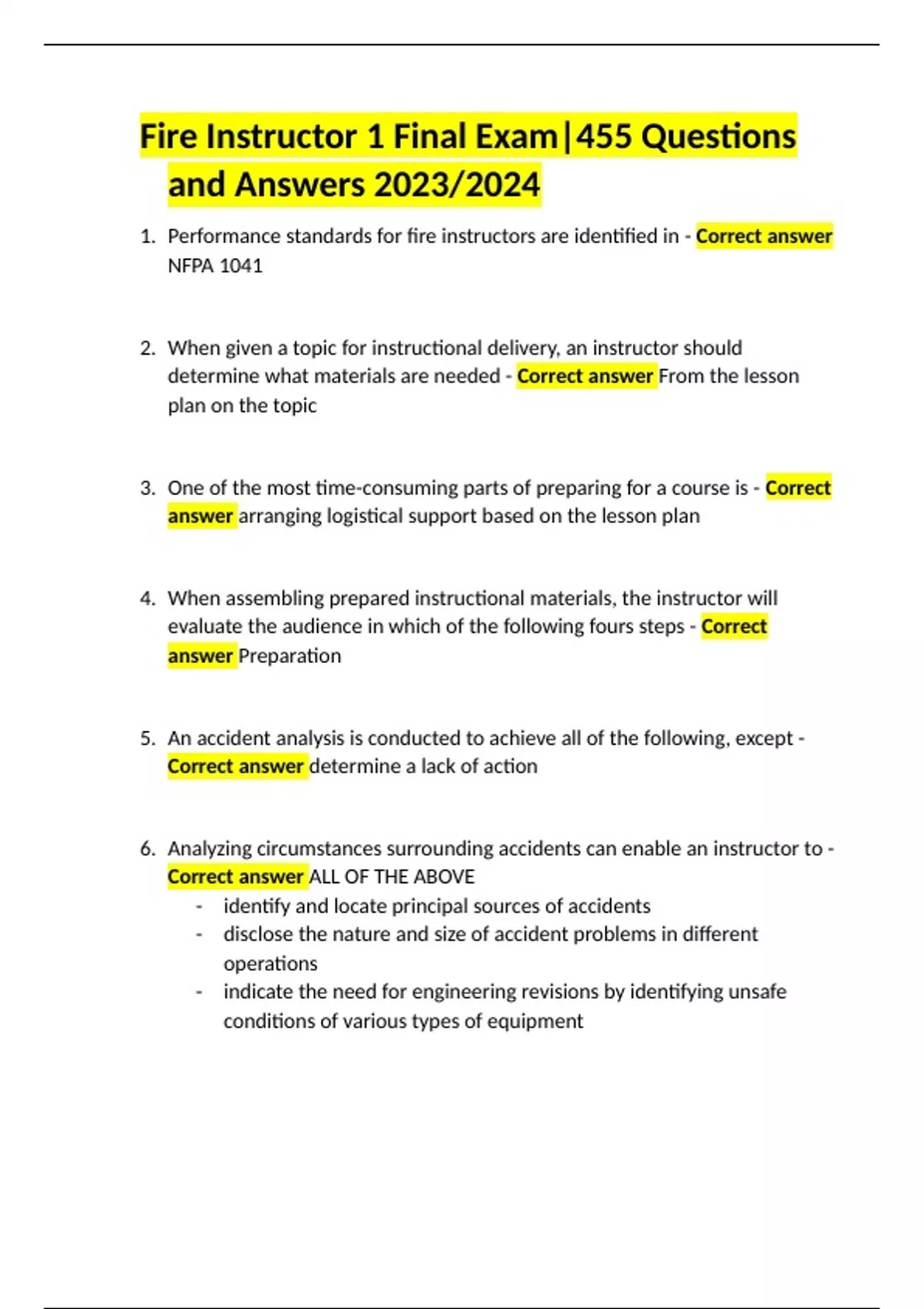 Fire Instructor 1 Final Exam|455 Questions and Answers 2023/2024

1. Performance standards for fire instructors are identified in - Correct answer NFPA 1041

2. When given a topic for instructional delivery, an instructor should determine what materials are needed - Correct answer From the lesson plan on the topic

3. One of the most time-consuming parts of preparing for a course is - Correct answer arranging logistical support based on the lesson plan

4. When assembling prepared instructional materials, the instructor will evaluate the audience in which of the following fours steps - Correct answer Preparation

5. An accident analysis is conducted to achieve all of the following, except - Correct answer determine a lack of action

6. Analyzing circumstances surrounding accidents can enable an instructor to - Correct answer ALL OF THE ABOVE
- identify and locate principal sources of accidents
- disclose the nature and size of accident problems in different operations
- indicate the need for engineering revisions by identifying unsafe conditions of various types of equipment